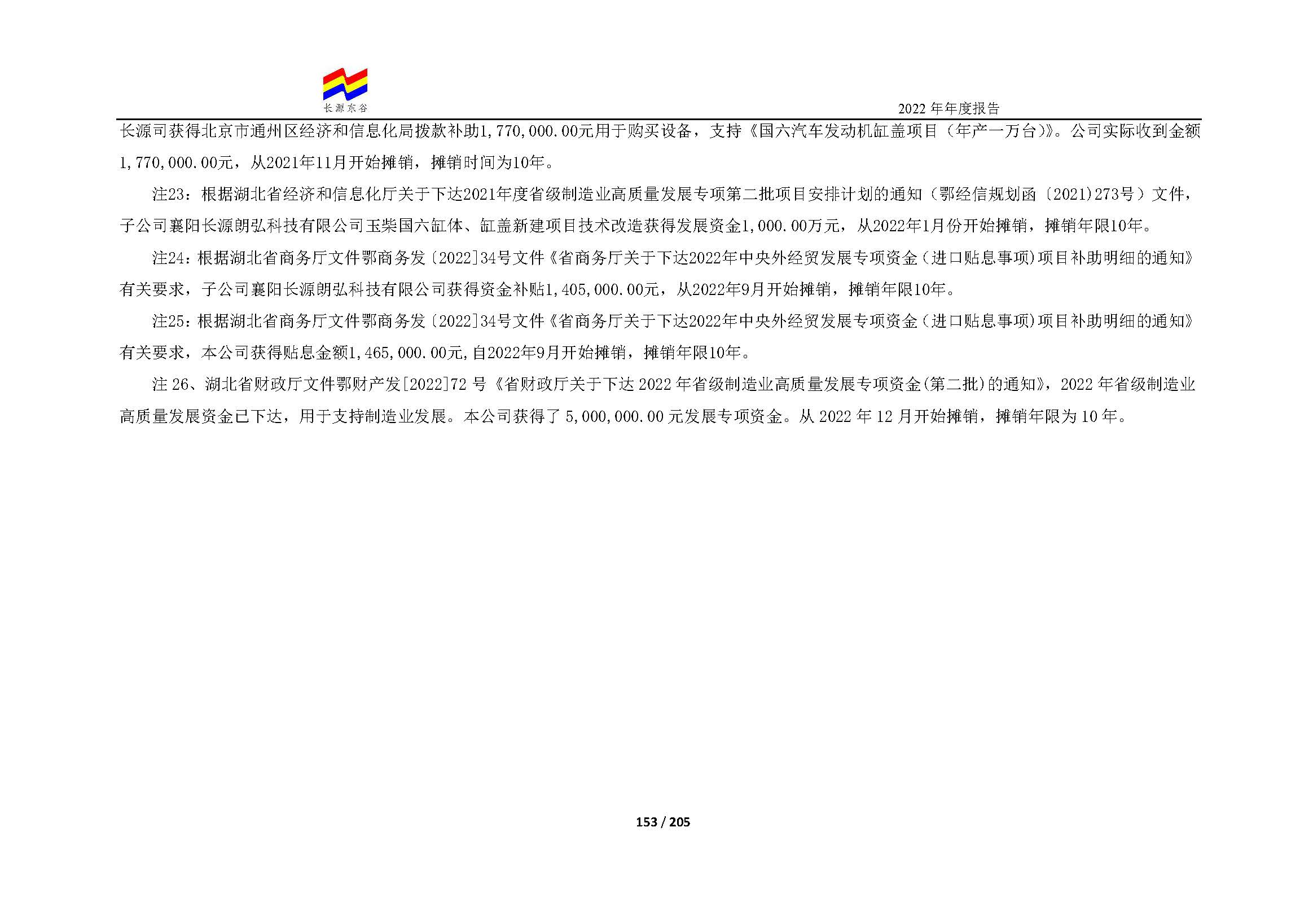 长源东谷

2022 年年度报告

长源司获得北京市通州区经济和信息化局拨款补助1,770,000.00元用于购买设备，支持《国六汽车发动机缸盖项目（年产一万台)》。公司实际收到金额1,770,000.00元，从2021年11月开始摊销，摊销时间为10年。

注23：根据湖北省经济和信息化厅关于下达2021年度省级制造业高质量发展专项第二批项目安排计划的通知（鄂经信规划函〔2021)273号）文件，子公司襄阳长源朗弘科技有限公司玉柴国六缸体、缸盖新建项目技术改造获得发展资金1,000.00万元，从2022年1月份开始摊销，摊销年限10年。

注24：根据湖北省商务厅文件鄂商务发〔2022]34号文件《省商务厅关于下达2022年中央外经贸发展专项资金（进口贴息事项)项目补助明细的通知》有关要求，子公司襄阳长源朗弘科技有限公司获得资金补贴1,405,000.00元，从2022年9月开始摊销，摊销年限10年。

注25：根据湖北省商务厅文件鄂商务发〔2022]34号文件《省商务厅关于下达2022年中央外经贸发展专项资金（进口贴息事项)项目补助明细的通知》有关要求，本公司获得贴息金额1,465,000.00元,自2022年9月开始摊销，摊销年限10年。

注 26、湖北省财政厅文件鄂财产发[2022]72 号《省财政厅关于下达 2022 年省级制造业高质量发展专项资金(第二批)的通知》，2022 年省级制造业高质量发展资金已下达，用于支持制造业发展。本公司获得了 5,000,000.00 元发展专项资金。从 2022 年 12 月开始摊销，摊销年限为 10 年。

153 / 205